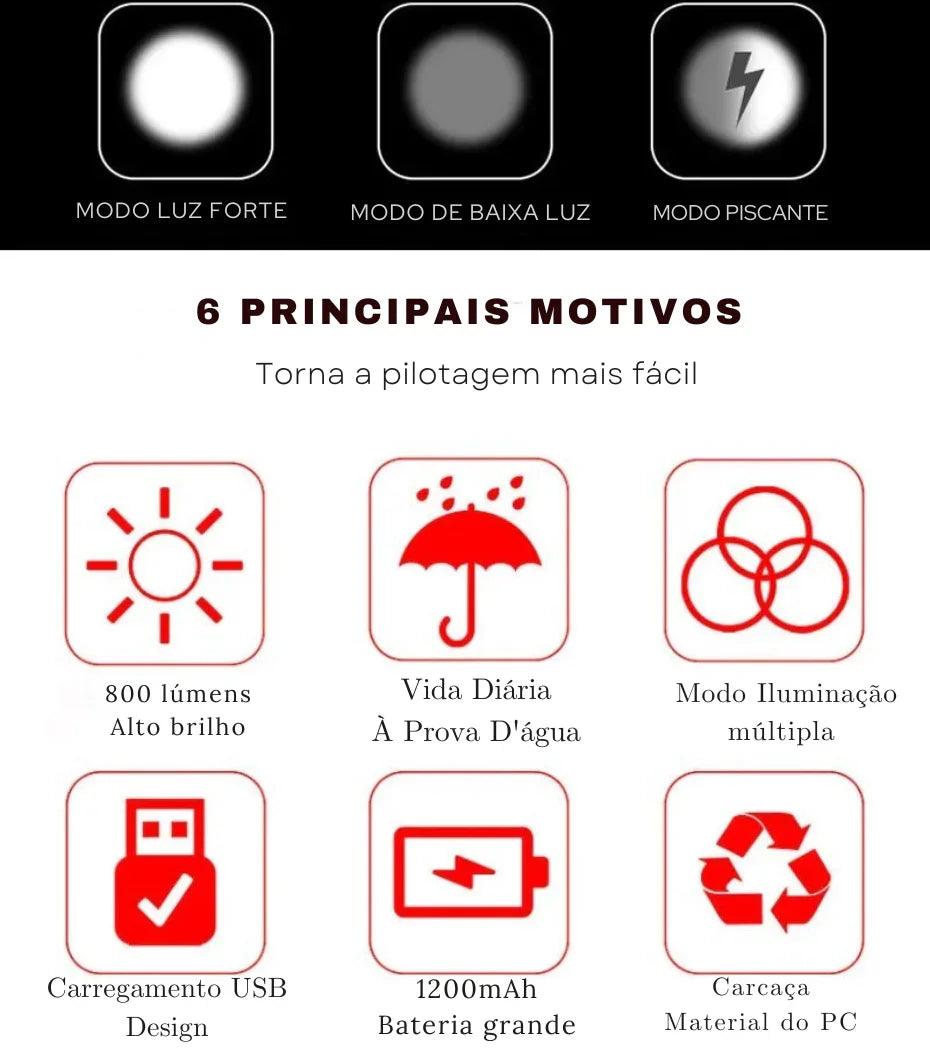 MODO LUZ FORTE

MODO DE BAIXA LUZ

MODO PISCANTE

6 PRINCIPAIS MOTIVOS

Torna a pilotagem mais fácil

800 lúmens
Alto brilho

Vida Diária
À Prova D'água

Modo Iluminação
múltipla

Carregamento USB
Design

1200mAh
Bateria grande

Carcaça
Material do PC